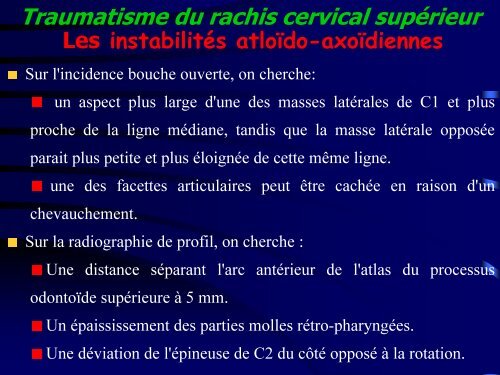 Traumatisme du rachis cervical supérieur
Les instabilités atloïdo-axoïdiennes

Sur l'incidence bouche ouverte, on cherche:

un aspect plus large d'une des masses latérales de C1 et plus proche de la ligne médiane, tandis que la masse latérale opposée parait plus petite et plus éloignée de cette même ligne.

une des facettes articulaires peut être cachée en raison d'un chevauchement.

Sur la radiographie de profil, on cherche :

Une distance séparant l'arc antérieur de l'atlas du processus odontoïde supérieure à 5 mm.

Un épaississement des parties molles rétro-pharyngées.

Une déviation de l'épineuse de C2 du côté opposé à la rotation.